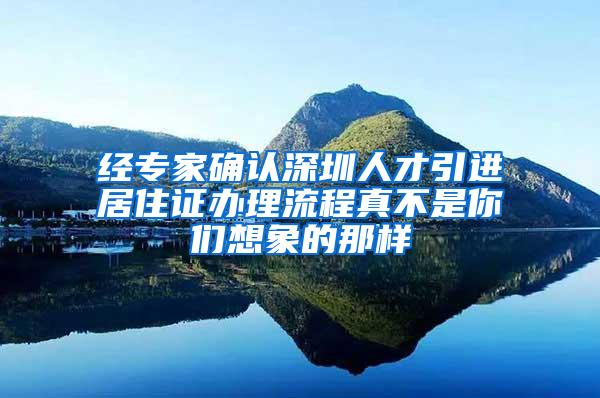 经专家确认深圳人才引进居住证办理流程真不是你们想象的那样